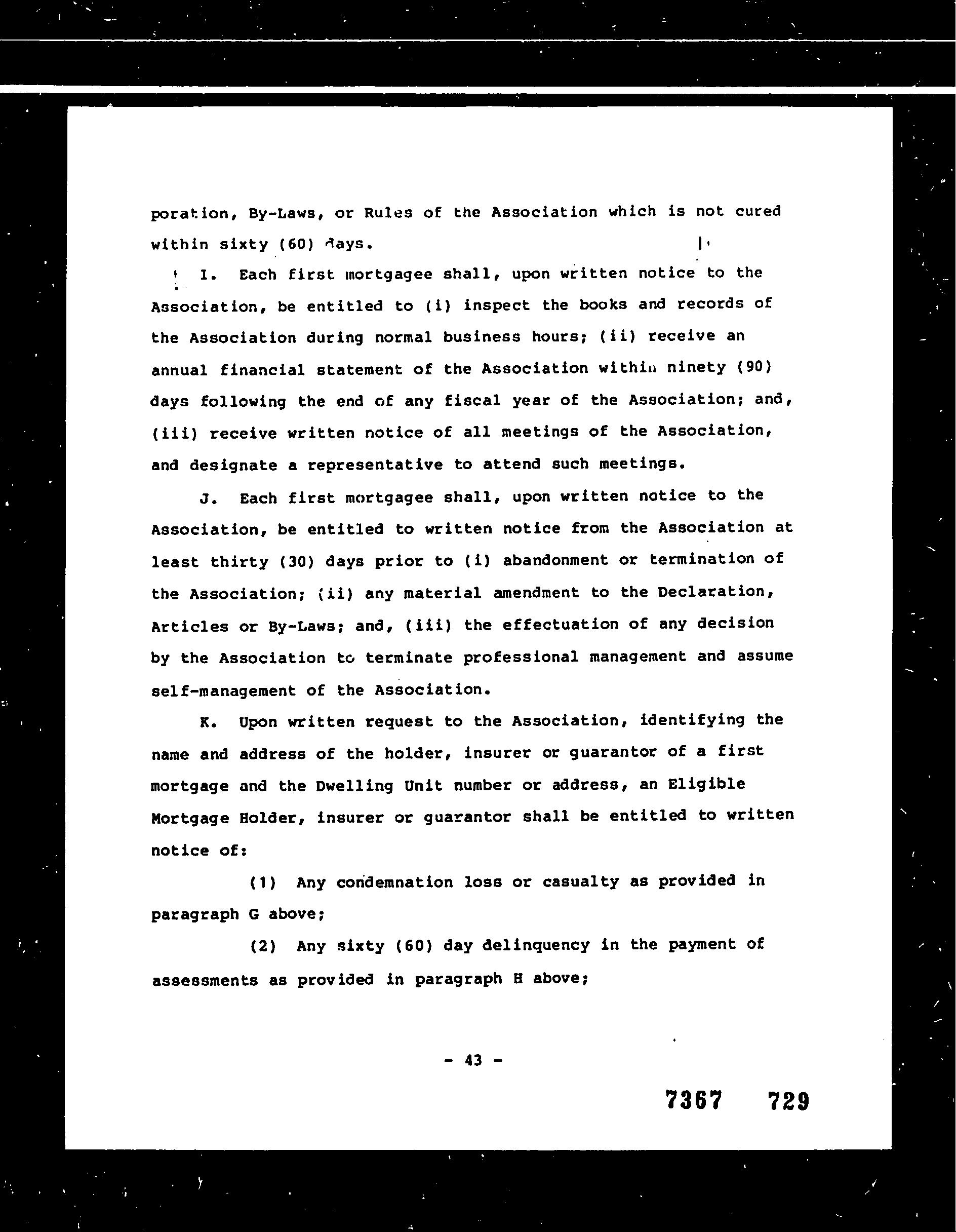 poration, By-Laws, or Rules of the Association which is not cured within sixty (60) days.

I. Each first mortgagee shall, upon written notice to the Association, be entitled to (i) inspect the books and records of the Association during normal business hours; (ii) receive an annual financial statement of the Association within ninety (90) days following the end of any fiscal year of the Association; and, (iii) receive written notice of all meetings of the Association, and designate a representative to attend such meetings.

J. Each first mortgagee shall, upon written notice to the Association, be entitled to written notice from the Association at least thirty (30) days prior to (i) abandonment or termination of the Association; (ii) any material amendment to the Declaration, Articles or By-Laws; and, (iii) the effectuation of any decision by the Association to terminate professional management and assume self-management of the Association.

K. Upon written request to the Association, identifying the name and address of the holder, insurer or guarantor of a first mortgage and the Dwelling Unit number or address, an Eligible Mortgage Holder, insurer or guarantor shall be entitled to written notice of:

(1) Any condemnation loss or casualty as provided in paragraph G above;

(2) Any sixty (60) day delinquency in the payment of assessments as provided in paragraph H above;

- 43 -

7367 729